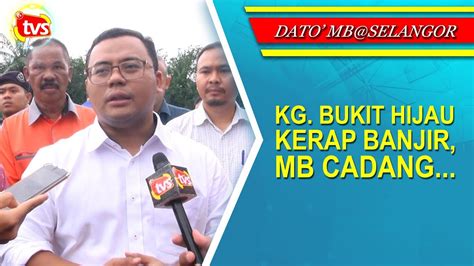 tvs

DATO' MB@SELANGOR

KG. BUKIT HIJAU KERAP BANJIR, MB CADANG...

tvs tvs